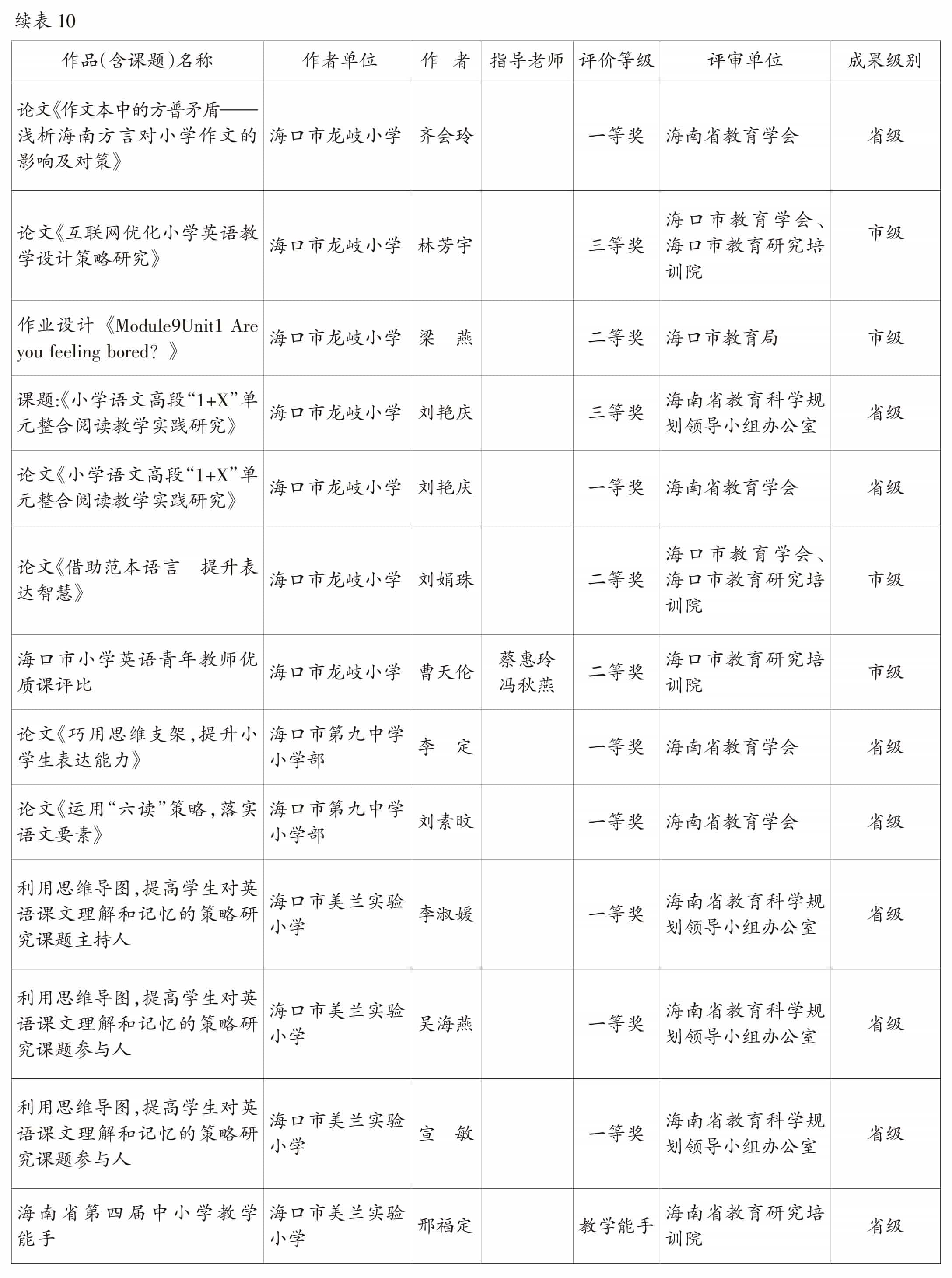 续表 10

| 作品(含课题)名称 | 作者单位 | 作　者 | 指导老师 | 评价等级 | 评审单位 | 成果级别 |
|---|---|---|---|---|---|---|
| 论文《作文本中的方普矛盾——浅析海南方言对小学作文的影响及对策》 | 海口市龙岐小学 | 齐会玲 | | 一等奖 | 海南省教育学会 | 省级 |
| 论文《互联网优化小学英语教学设计策略研究》 | 海口市龙岐小学 | 林芳宇 | | 三等奖 | 海口市教育学会、海口市教育研究培训院 | 市级 |
| 作业设计《Module9Unit1 Are you feeling bored? 》 | 海口市龙岐小学 | 梁　燕 | | 二等奖 | 海口市教育局 | 市级 |
| 课题:《小学语文高段“1+X”单元整合阅读教学实践研究》 | 海口市龙岐小学 | 刘艳庆 | | 三等奖 | 海南省教育科学规划领导小组办公室 | 省级 |
| 论文《小学语文高段“1+X”单元整合阅读教学实践研究》 | 海口市龙岐小学 | 刘艳庆 | | 一等奖 | 海南省教育学会 | 省级 |
| 论文《借助范本语言　提升表达智慧》 | 海口市龙岐小学 | 刘娟珠 | | 二等奖 | 海口市教育学会、海口市教育研究培训院 | 市级 |
| 海口市小学英语青年教师优质课评比 | 海口市龙岐小学 | 曹天伦 | 蔡惠玲 冯秋燕 | 二等奖 | 海口市教育研究培训院 | 市级 |
| 论文《巧用思维支架,提升小学生表达能力》 | 海口市第九中学小学部 | 李　定 | | 一等奖 | 海南省教育学会 | 省级 |
| 论文《运用“六读”策略,落实语文要素》 | 海口市第九中学小学部 | 刘素旼 | | 一等奖 | 海南省教育学会 | 省级 |
| 利用思维导图,提高学生对英语课文理解和记忆的策略研究课题主持人 | 海口市美兰实验小学 | 李淑媛 | | 一等奖 | 海南省教育科学规划领导小组办公室 | 省级 |
| 利用思维导图,提高学生对英语课文理解和记忆的策略研究课题参与人 | 海口市美兰实验小学 | 吴海燕 | | 一等奖 | 海南省教育科学规划领导小组办公室 | 省级 |
| 利用思维导图,提高学生对英语课文理解和记忆的策略研究课题参与人 | 海口市美兰实验小学 | 宣　敏 | | 一等奖 | 海南省教育科学规划领导小组办公室 | 省级 |
| 海南省第四届中小学教学能手 | 海口市美兰实验小学 | 邢福定 | | 教学能手 | 海南省教育研究培训院 | 省级 |